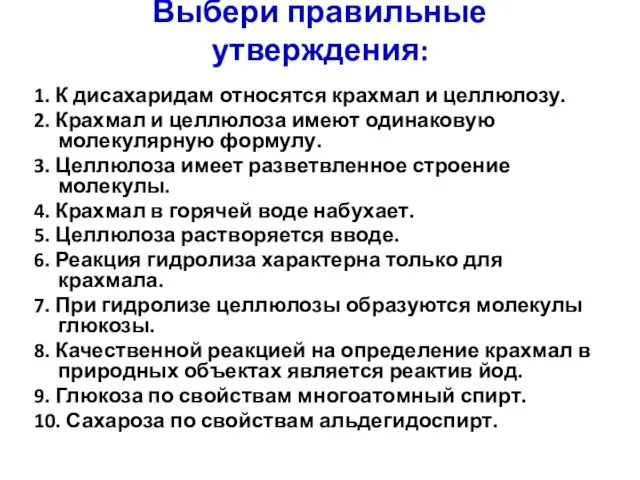 Выбери правильные утверждения:

1. К дисахаридам относятся крахмал и целлюлозу.
2. Крахмал и целлюлоза имеют одинаковую молекулярную формулу.
3. Целлюлоза имеет разветвленное строение молекулы.
4. Крахмал в горячей воде набухает.
5. Целлюлоза растворяется вводе.
6. Реакция гидролиза характерна только для крахмала.
7. При гидролизе целлюлозы образуются молекулы глюкозы.
8. Качественной реакцией на определение крахмал в природных объектах является реактив йод.
9. Глюкоза по свойствам многоатомный спирт.
10. Сахароза по свойствам альдегидоспирт.